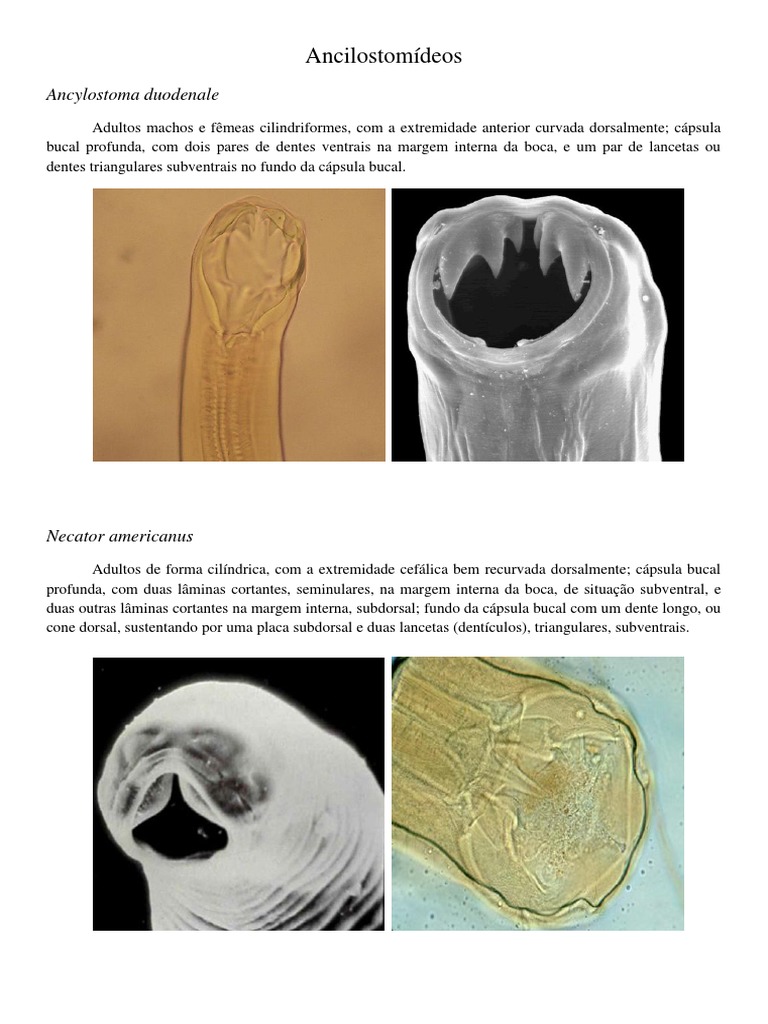 Ancilostomídeos

Ancylostoma duodenale

Adultos machos e fêmeas cilindriformes, com a extremidade anterior curvada dorsalmente; cápsula bucal profunda, com dois pares de dentes ventrais na margem interna da boca, e um par de lancetas ou dentes triangulares subventrais no fundo da cápsula bucal.

Necator americanus

Adultos de forma cilíndrica, com a extremidade cefálica bem recurvada dorsalmente; cápsula bucal profunda, com duas lâminas cortantes, seminulares, na margem interna da boca, de situação subventral, e duas outras lâminas cortantes na margem interna, subdorsal; fundo da cápsula bucal com um dente longo, ou cone dorsal, sustentando por uma placa subdorsal e duas lancetas (dentículos), triangulares, subventrais.